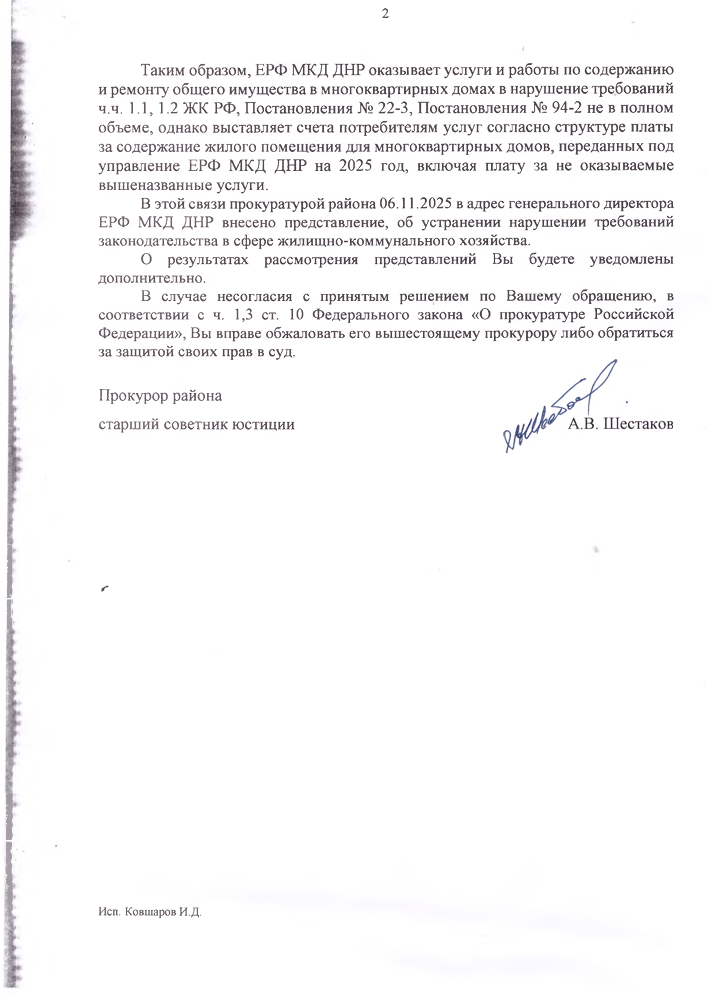 2

Таким образом, ЕРФ МКД ДНР оказывает услуги и работы по содержанию и ремонту общего имущества в многоквартирных домах в нарушение требований ч.ч. 1.1, 1.2 ЖК РФ, Постановления № 22-3, Постановления № 94-2 не в полном объеме, однако выставляет счета потребителям услуг согласно структуре платы за содержание жилого помещения для многоквартирных домов, переданных под управление ЕРФ МКД ДНР на 2025 год, включая плату за не оказываемые вышеназванные услуги.

В этой связи прокуратурой района 06.11.2025 в адрес генерального директора ЕРФ МКД ДНР внесено представление, об устранении нарушении требований законодательства в сфере жилищно-коммунального хозяйства.

О результатах рассмотрения представлений Вы будете уведомлены дополнительно.

В случае несогласия с принятым решением по Вашему обращению, в соответствии с ч. 1,3 ст. 10 Федерального закона «О прокуратуре Российской Федерации», Вы вправе обжаловать его вышестоящему прокурору либо обратиться за защитой своих прав в суд.

Прокурор района

старший советник юстиции

А.В. Шестаков

Исп. Ковшаров И.Д.